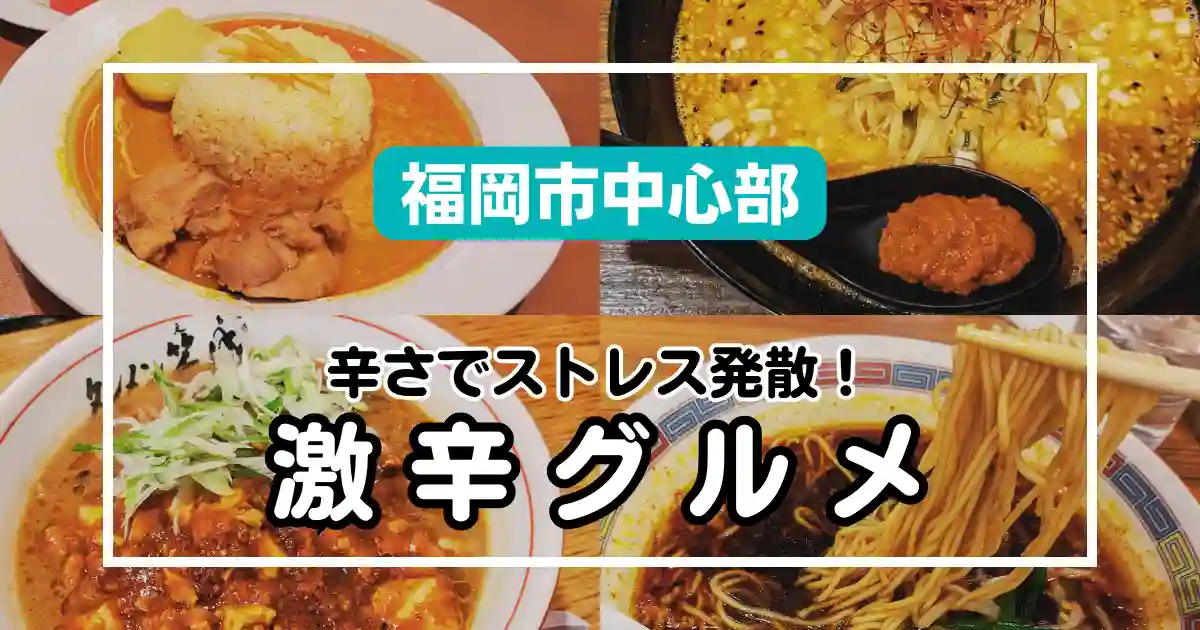 福岡市中心部

辛さでストレス発散！

激辛グルメ